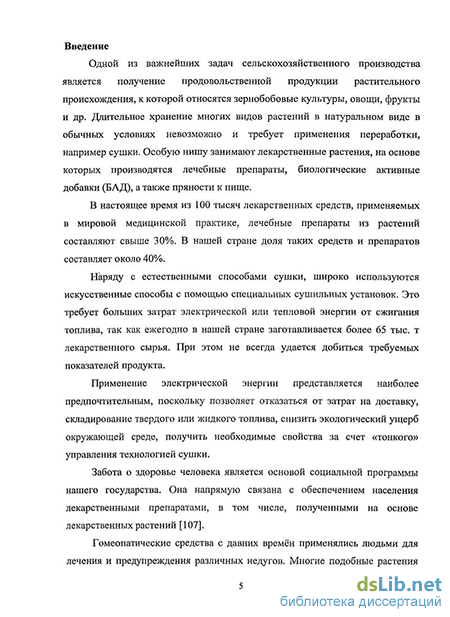 Введение

Одной из важнейших задач сельскохозяйственного производства является получение продовольственной продукции растительного происхождения, к которой относятся зернобобовые культуры, овощи, фрукты и др. Длительное хранение многих видов растений в натуральном виде в обычных условиях невозможно и требует применения переработки, например сушки. Особую нишу занимают лекарственные растения, на основе которых производятся лечебные препараты, биологические активные добавки (БАД), а также пряности к пище.

В настоящее время из 100 тысяч лекарственных средств, применяемых в мировой медицинской практике, лечебные препараты из растений составляют свыше 30%. В нашей стране доля таких средств и препаратов составляет около 40%.

Наряду с естественными способами сушки, широко используются искусственные способы с помощью специальных сушильных установок. Это требует больших затрат электрической или тепловой энергии от сжигания топлива, так как ежегодно в нашей стране заготавливается более 65 тыс. т лекарственного сырья. При этом не всегда удается добиться требуемых показателей продукта.

Применение электрической энергии представляется наиболее предпочтительным, поскольку позволяет отказаться от затрат на доставку, складирование твердого или жидкого топлива, снизить экологический ущерб окружающей среде, получить необходимые свойства за счет «тонкого» управления технологией сушки.

Забота о здоровье человека является основой социальной программы нашего государства. Она напрямую связана с обеспечением населения лекарственными препаратами, в том числе, полученными на основе лекарственных растений [107].

Гомеопатические средства с давних времён применялись людьми для лечения и предупреждения различных недугов. Многие подобные растения

5

dsLib.net
библиотека диссертаций